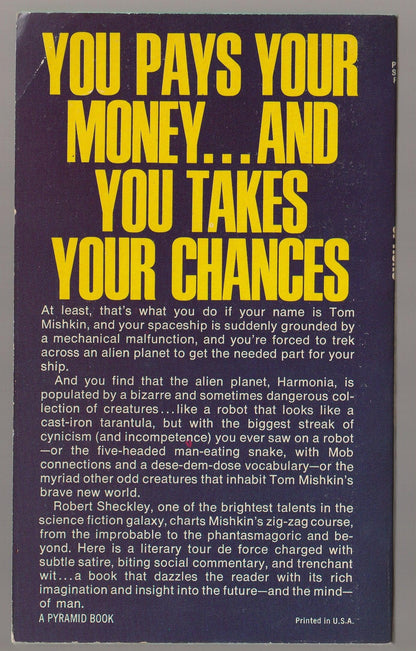 YOU PAYS YOUR MONEY...AND YOU TAKES YOUR CHANCES

At least, that's what you do if your name is Tom Mishkin, and your spaceship is suddenly grounded by a mechanical malfunction, and you're forced to trek across an alien planet to get the needed part for your ship.

And you find that the alien planet, Harmonia, is populated by a bizarre and sometimes dangerous collection of creatures...like a robot that looks like a cast-iron tarantula, but with the biggest streak of cynicism (and incompetence) you ever saw on a robot—or the five-headed man-eating snake, with Mob connections and a dese-dem-dose vocabulary—or the myriad other odd creatures that inhabit Tom Mishkin's brave new world.

Robert Sheckley, one of the brightest talents in the science fiction galaxy, charts Mishkin's zig-zag course, from the improbable to the phantasmagoric and beyond. Here is a literary tour de force charged with subtle satire, biting social commentary, and trenchant wit...a book that dazzles the reader with its rich imagination and insight into the future—and the mind—of man.

A PYRAMID BOOK

Printed in U.S.A.